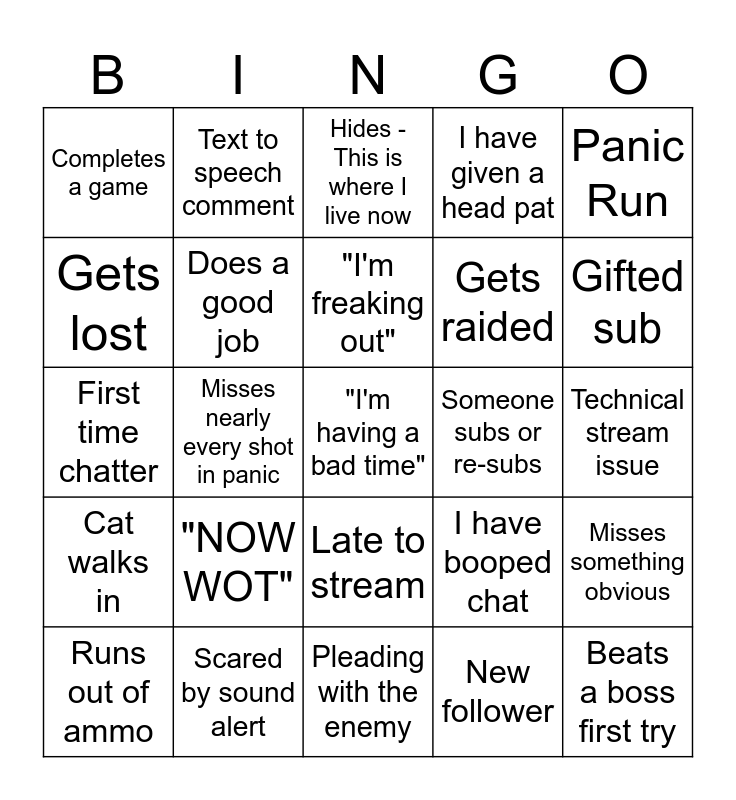 | B | I | N | G | O |
|---|---|---|---|---|
| Completes a game | Text to speech comment | Hides - This is where I live now | I have given a head pat | Panic Run |
| Gets lost | Does a good job | "I'm freaking out" | Gets raided | Gifted sub |
| First time chatter | Misses nearly every shot in panic | "I'm having a bad time" | Someone subs or re-subs | Technical stream issue |
| Cat walks in | "NOW WOT" | Late to stream | I have booped chat | Misses something obvious |
| Runs out of ammo | Scared by sound alert | Pleading with the enemy | New follower | Beats a boss first try |